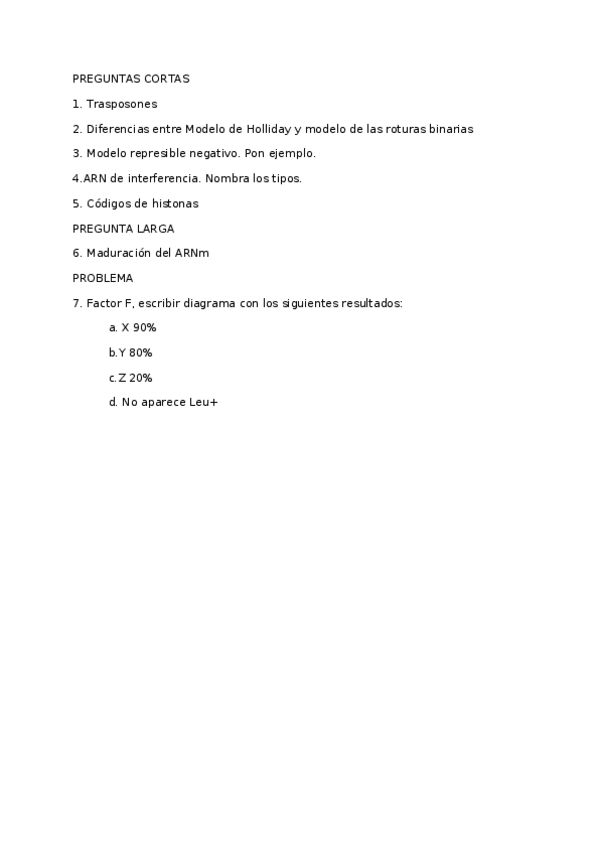 PREGUNTAS CORTAS

1. Trasposones

2. Diferencias entre Modelo de Holliday y modelo de las roturas binarias

3. Modelo represible negativo. Pon ejemplo.

4.ARN de interferencia. Nombra los tipos.

5. Códigos de histonas

PREGUNTA LARGA

6. Maduración del ARNm

PROBLEMA

7. Factor F, escribir diagrama con los siguientes resultados:

a. X 90%

b.Y 80%

c.Z 20%

d. No aparece Leu+